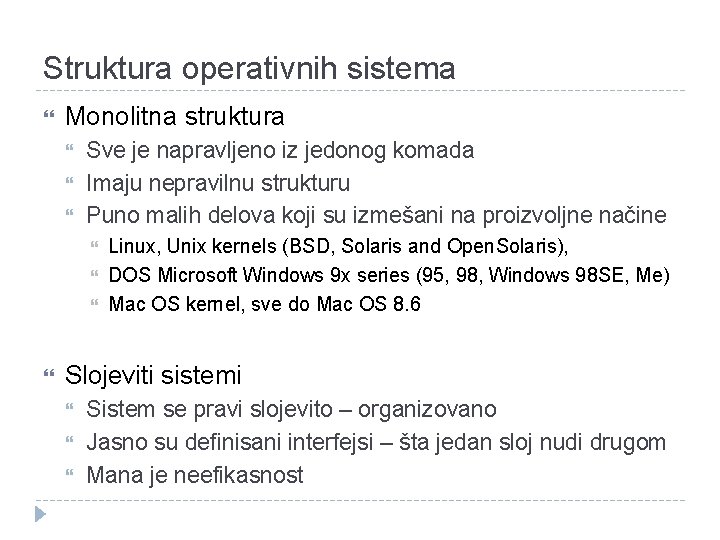 Struktura operativnih sistema

Monolitna struktura

Sve je napravljeno iz jedonog komada

Imaju nepravilnu strukturu

Puno malih delova koji su izmešani na proizvoljne načine

Linux, Unix kernels (BSD, Solaris and OpenSolaris),

DOS Microsoft Windows 9x series (95, 98, Windows 98SE, Me)

Mac OS kernel, sve do Mac OS 8.6

Slojeviti sistemi

Sistem se pravi slojevito – organizovano

Jasno su definisani interfejsi – šta jedan sloj nudi drugom

Mana je neefikasnost